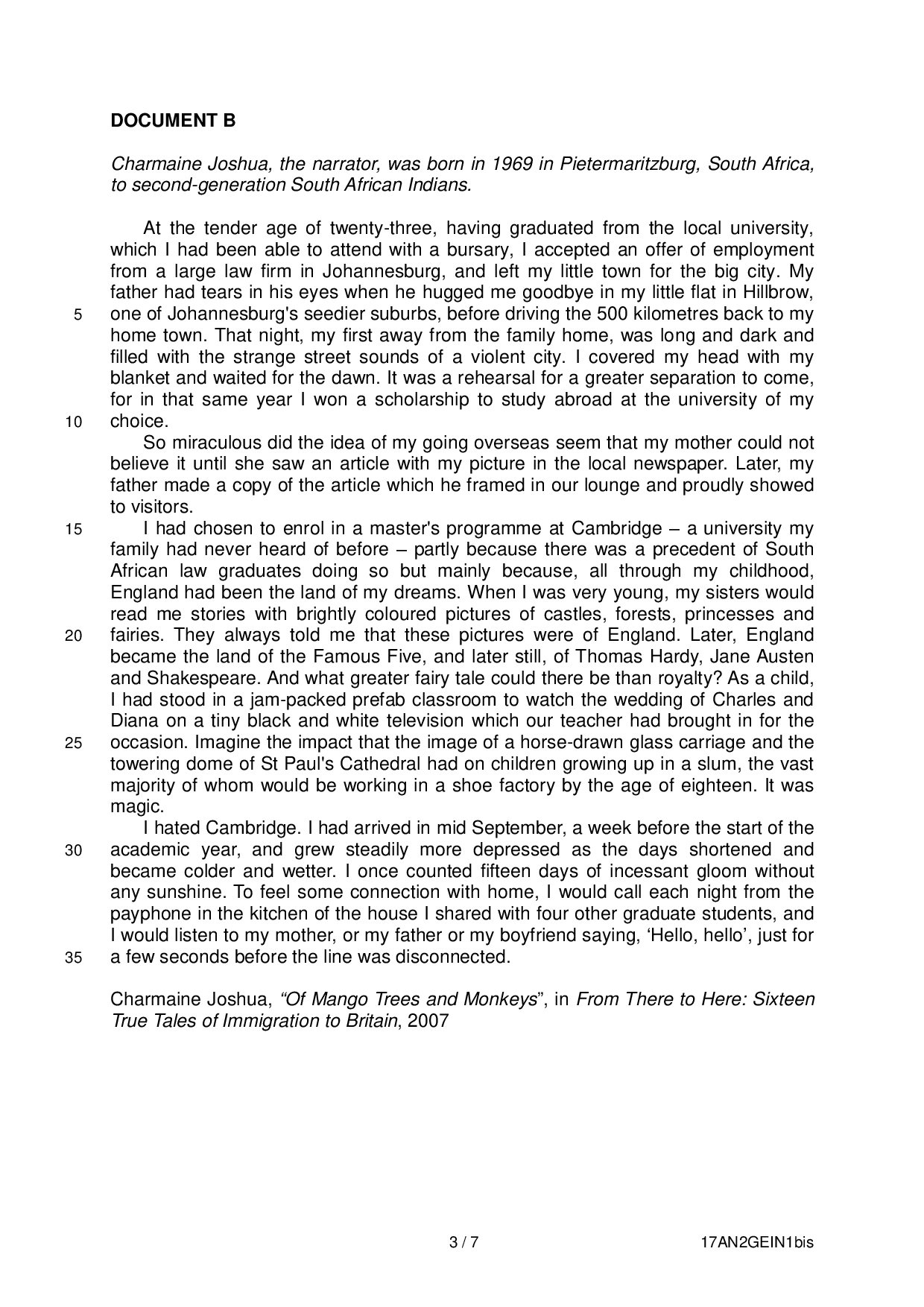 DOCUMENT B

Charmaine Joshua, the narrator, was born in 1969 in Pietermaritzburg, South Africa, to second-generation South African Indians.

At the tender age of twenty-three, having graduated from the local university, which I had been able to attend with a bursary, I accepted an offer of employment from a large law firm in Johannesburg, and left my little town for the big city. My father had tears in his eyes when he hugged me goodbye in my little flat in Hillbrow, 5 one of Johannesburg's seedier suburbs, before driving the 500 kilometres back to my home town. That night, my first away from the family home, was long and dark and filled with the strange street sounds of a violent city. I covered my head with my blanket and waited for the dawn. It was a rehearsal for a greater separation to come, for in that same year I won a scholarship to study abroad at the university of my 10 choice.

So miraculous did the idea of my going overseas seem that my mother could not believe it until she saw an article with my picture in the local newspaper. Later, my father made a copy of the article which he framed in our lounge and proudly showed to visitors.

15 I had chosen to enrol in a master's programme at Cambridge – a university my family had never heard of before – partly because there was a precedent of South African law graduates doing so but mainly because, all through my childhood, England had been the land of my dreams. When I was very young, my sisters would read me stories with brightly coloured pictures of castles, forests, princesses and 20 fairies. They always told me that these pictures were of England. Later, England became the land of the Famous Five, and later still, of Thomas Hardy, Jane Austen and Shakespeare. And what greater fairy tale could there be than royalty? As a child, I had stood in a jam-packed prefab classroom to watch the wedding of Charles and Diana on a tiny black and white television which our teacher had brought in for the 25 occasion. Imagine the impact that the image of a horse-drawn glass carriage and the towering dome of St Paul's Cathedral had on children growing up in a slum, the vast majority of whom would be working in a shoe factory by the age of eighteen. It was magic.

I hated Cambridge. I had arrived in mid September, a week before the start of the 30 academic year, and grew steadily more depressed as the days shortened and became colder and wetter. I once counted fifteen days of incessant gloom without any sunshine. To feel some connection with home, I would call each night from the payphone in the kitchen of the house I shared with four other graduate students, and I would listen to my mother, or my father or my boyfriend saying, 'Hello, hello', just for 35 a few seconds before the line was disconnected.

Charmaine Joshua, "Of Mango Trees and Monkeys", in From There to Here: Sixteen True Tales of Immigration to Britain, 2007

3 / 7 17AN2GEIN1bis